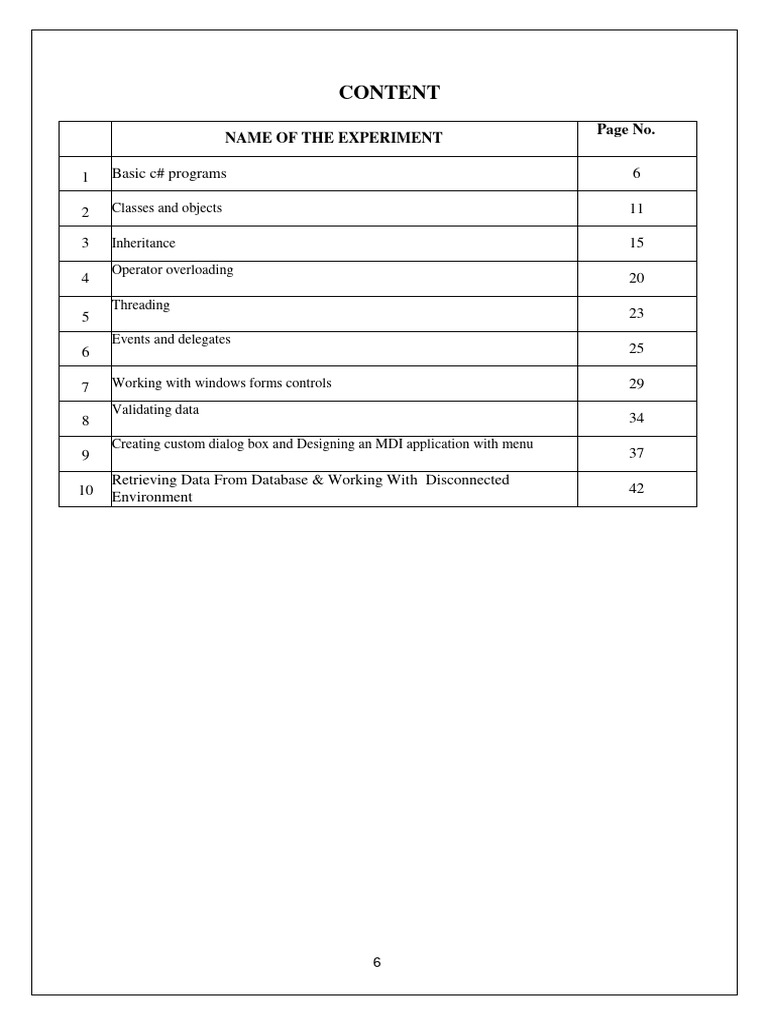 CONTENT

| | NAME OF THE EXPERIMENT | Page No. |
|---|---|---|
| 1 | Basic c# programs | 6 |
| 2 | Classes and objects | 11 |
| 3 | Inheritance | 15 |
| 4 | Operator overloading | 20 |
| 5 | Threading | 23 |
| 6 | Events and delegates | 25 |
| 7 | Working with windows forms controls | 29 |
| 8 | Validating data | 34 |
| 9 | Creating custom dialog box and Designing an MDI application with menu | 37 |
| 10 | Retrieving Data From Database & Working With Disconnected Environment | 42 |

6